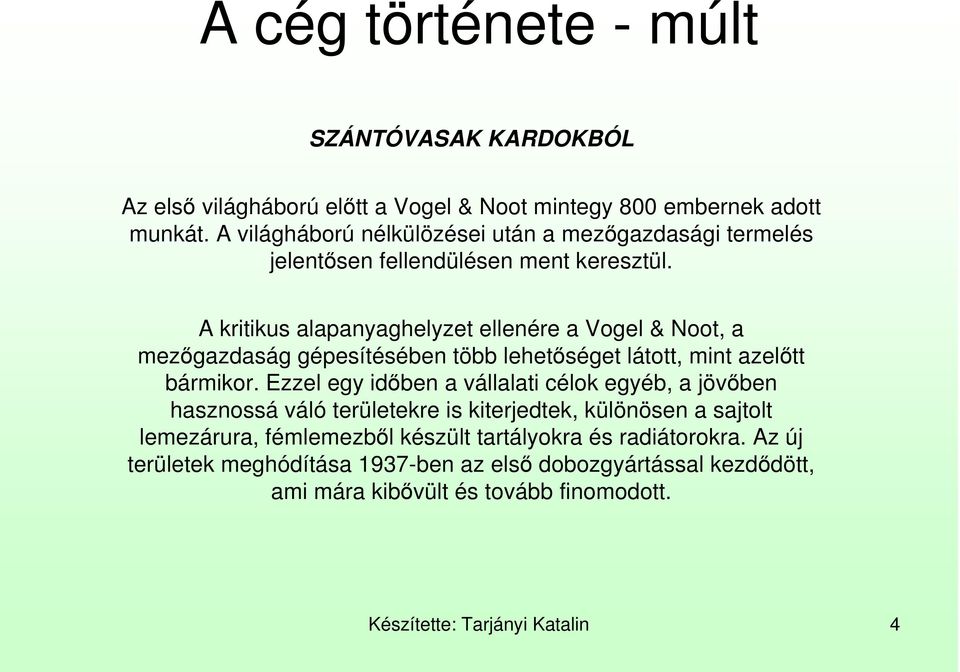 A cég története - múlt

SZÁNTÓVASAK KARDOKBÓL

Az első világháború előtt a Vogel & Noot mintegy 800 embernek adott munkát. A világháború nélkülözései után a mezőgazdasági termelés jelentősen fellendülésen ment keresztül.

A kritikus alapanyaghelyzet ellenére a Vogel & Noot, a mezőgazdaság gépesítésében több lehetőséget látott, mint azelőtt bármikor. Ezzel egy időben a vállalati célok egyéb, a jövőben hasznossá váló területekre is kiterjedtek, különösen a sajtolt lemezárura, fémlemezből készült tartályokra és radiátorokra. Az új területek meghódítása 1937-ben az első dobozgyártással kezdődött, ami mára kibővült és tovább finomodott.

Készítette: Tarjányi Katalin

4